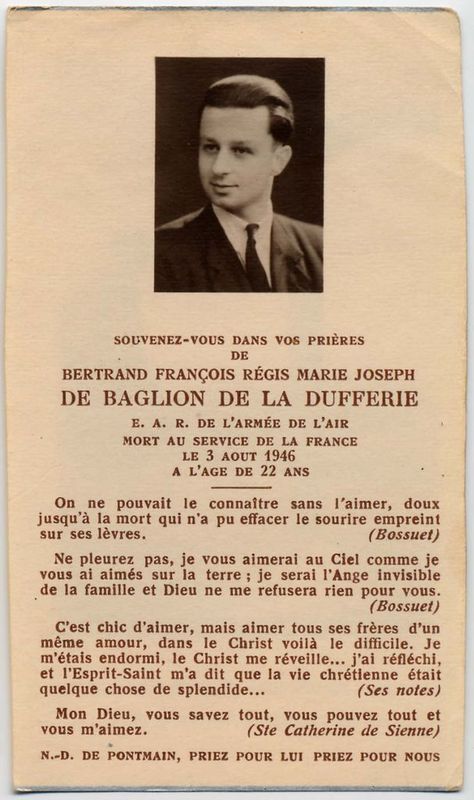 SOUVENEZ-VOUS DANS VOS PRIÈRES
DE
BERTRAND FRANÇOIS RÉGIS MARIE JOSEPH
DE BAGLION DE LA DUFFERIE
E. A. R. DE L'ARMÉE DE L'AIR
MORT AU SERVICE DE LA FRANCE
LE 3 AOUT 1946
A L'AGE DE 22 ANS

On ne pouvait le connaître sans l'aimer, doux jusqu'à la mort qui n'a pu effacer le sourire empreint sur ses lèvres. (Bossuet)

Ne pleurez pas, je vous aimerai au Ciel comme je vous ai aimés sur la terre ; je serai l'Ange invisible de la famille et Dieu ne me refusera rien pour vous. (Bossuet)

C'est chic d'aimer, mais aimer tous ses frères d'un même amour, dans le Christ voilà le difficile. Je m'étais endormi, le Christ me réveille... j'ai réfléchi, et l'Esprit-Saint m'a dit que la vie chrétienne était quelque chose de splendide... (Ses notes)

Mon Dieu, vous savez tout, vous pouvez tout et vous m'aimez. (Ste Catherine de Sienne)

N.-D. DE PONTMAIN, PRIEZ POUR LUI PRIEZ POUR NOUS